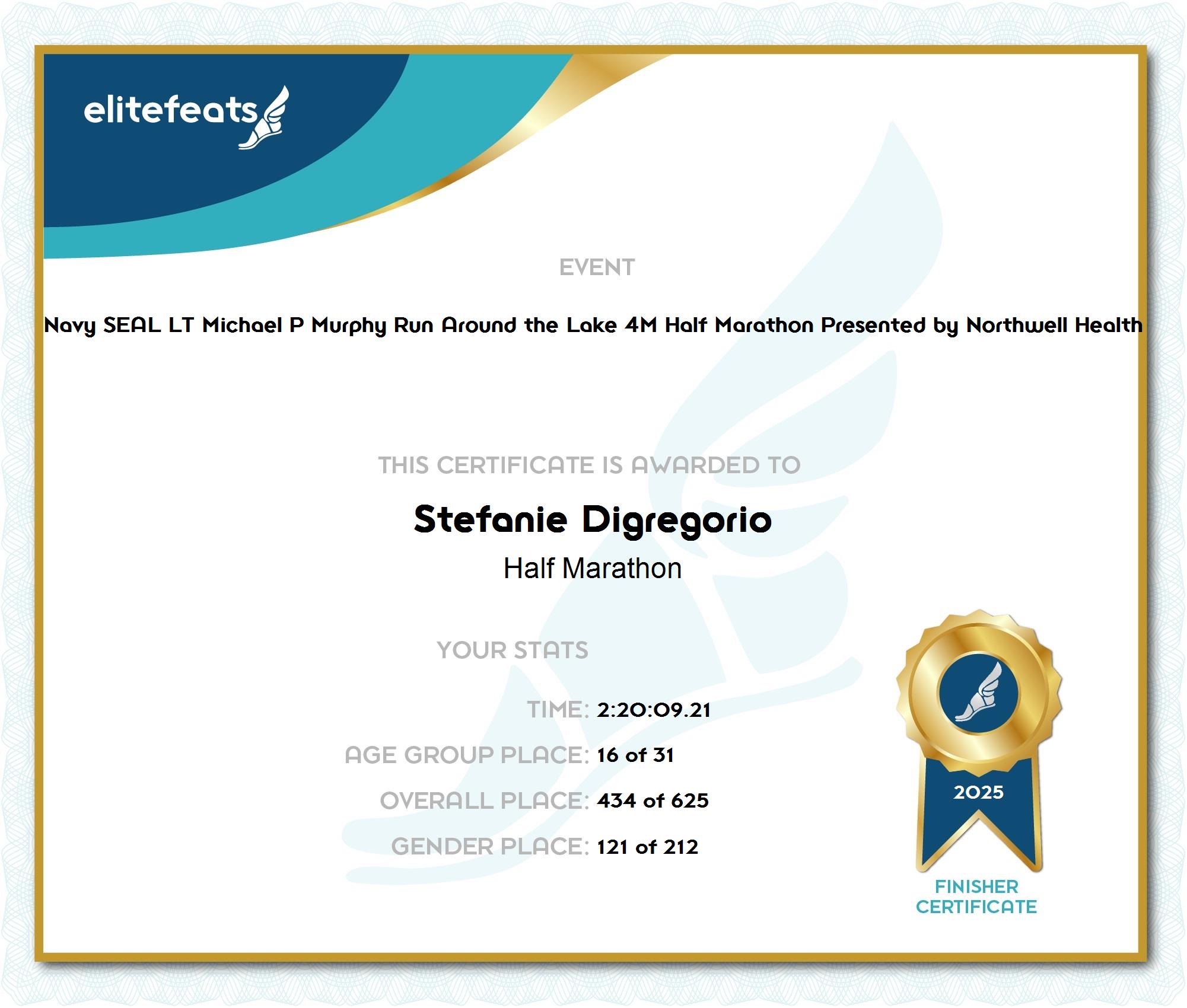 elitefeats

EVENT

Navy SEAL LT Michael P Murphy Run Around the Lake 4M Half Marathon Presented by Northwell Health

THIS CERTIFICATE IS AWARDED TO

Stefanie Digregorio

Half Marathon

YOUR STATS

TIME: 2:20:09.21

AGE GROUP PLACE: 16 of 31

OVERALL PLACE: 434 of 625

GENDER PLACE: 121 of 212

2025

FINISHER CERTIFICATE